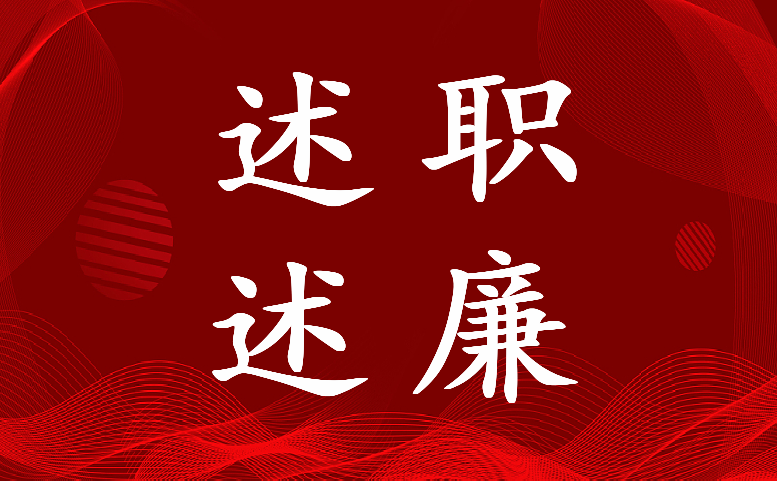 述职
述廉